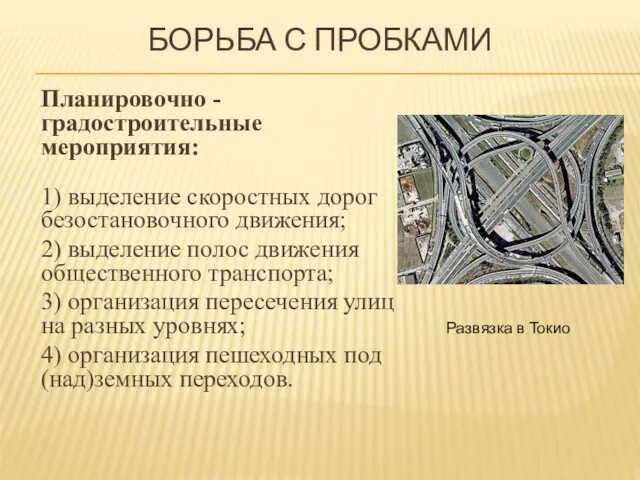 БОРЬБА С ПРОБКАМИ

Планировочно - градостроительные мероприятия:

1) выделение скоростных дорог безостановочного движения;

2) выделение полос движения общественного транспорта;

3) организация пересечения улиц на разных уровнях;

4) организация пешеходных под (над)земных переходов.

Развязка в Токио